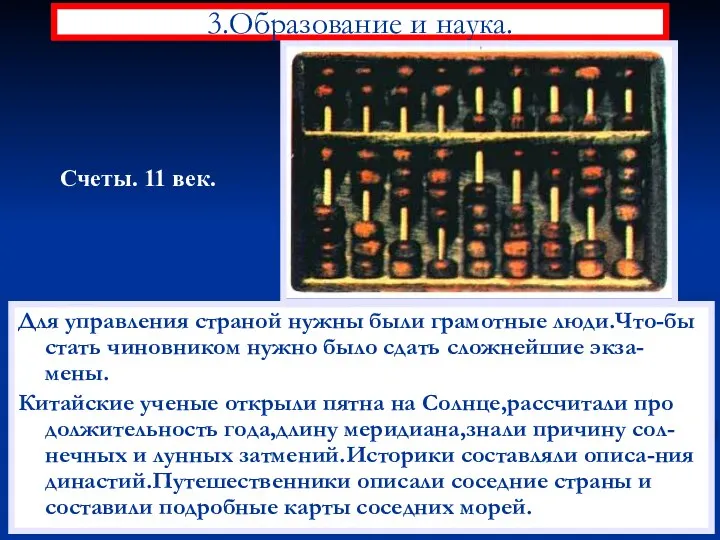 3.Образование и наука.

Счеты. 11 век.

Для управления страной нужны были грамотные люди.Что-бы стать чиновником нужно было сдать сложнейшие экзамены.

Китайские ученые открыли пятна на Солнце,рассчитали про должительность года,длину меридиана,знали причину солнечных и лунных затмений.Историки составляли описа-ния династий.Путешественники описали соседние страны и составили подробные карты соседних морей.